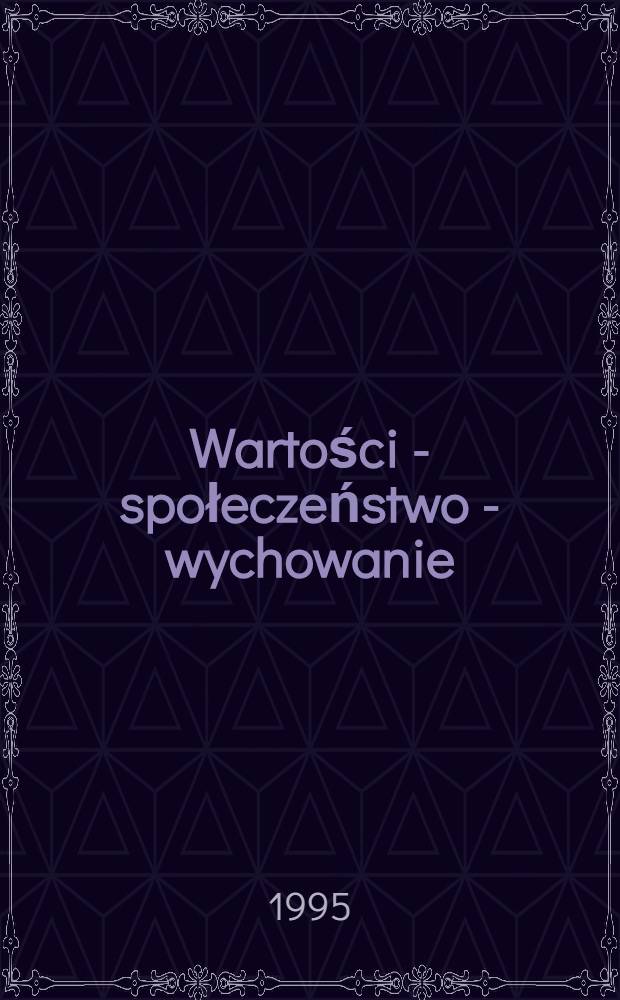 Wartości - społeczeństwo - wychowanie

1995